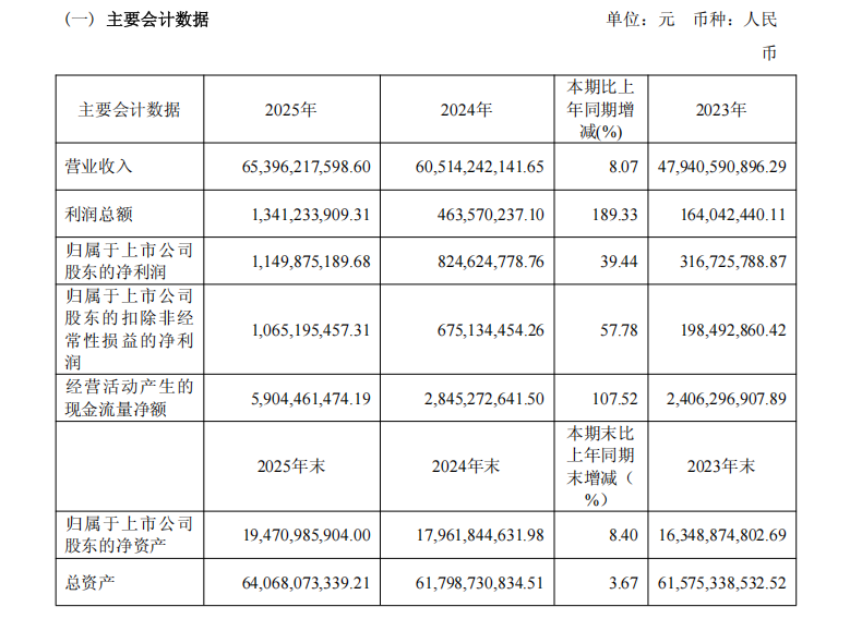 （一）主要会计数据

单位：元 币种：人民币

| 主要会计数据 | 2025年 | 2024年 | 本期比上年同期增减(%) | 2023年 |
|---|---|---|---|---|
| 营业收入 | 65,396,217,598.60 | 60,514,242,141.65 | 8.07 | 47,940,590,896.29 |
| 利润总额 | 1,341,233,909.31 | 463,570,237.10 | 189.33 | 164,042,440.11 |
| 归属于上市公司股东的净利润 | 1,149,875,189.68 | 824,624,778.76 | 39.44 | 316,725,788.87 |
| 归属于上市公司股东的扣除非经常性损益的净利润 | 1,065,195,457.31 | 675,134,454.26 | 57.78 | 198,492,860.42 |
| 经营活动产生的现金流量净额 | 5,904,461,474.19 | 2,845,272,641.50 | 107.52 | 2,406,296,907.89 |
| | 2025年末 | 2024年末 | 本期末比上年同期末增减（%） | 2023年末 |
| 归属于上市公司股东的净资产 | 19,470,985,904.00 | 17,961,844,631.98 | 8.40 | 16,348,874,802.69 |
| 总资产 | 64,068,073,339.21 | 61,798,730,834.51 | 3.67 | 61,575,338,532.52 |